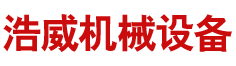 浩威机械设备